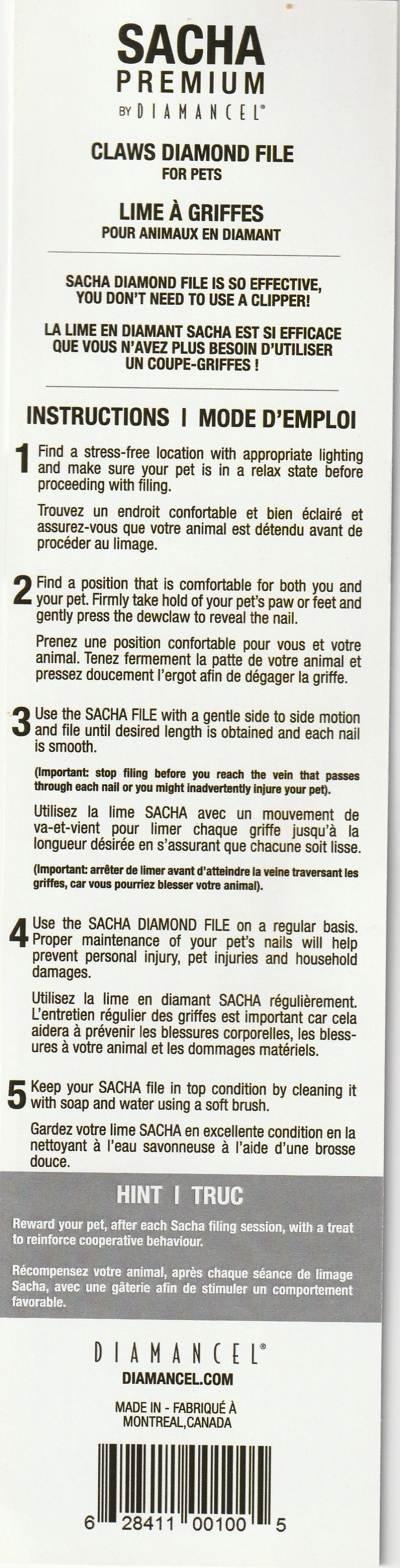 SACHA
PREMIUM
BY DIAMANCEL®

CLAWS DIAMOND FILE
FOR PETS

LIME À GRIFFES
POUR ANIMAUX EN DIAMANT

SACHA DIAMOND FILE IS SO EFFECTIVE, YOU DON'T NEED TO USE A CLIPPER!

LA LIME EN DIAMANT SACHA EST SI EFFICACE QUE VOUS N'AVEZ PLUS BESOIN D'UTILISER UN COUPE-GRIFFES !

INSTRUCTIONS I MODE D'EMPLOI

1 Find a stress-free location with appropriate lighting and make sure your pet is in a relax state before proceeding with filing.

Trouvez un endroit confortable et bien éclairé et assurez-vous que votre animal est détendu avant de procéder au limage.

2 Find a position that is comfortable for both you and your pet. Firmly take hold of your pet's paw or feet and gently press the dewclaw to reveal the nail.

Prenez une position confortable pour vous et votre animal. Tenez fermement la patte de votre animal et pressez doucement l'ergot afin de dégager la griffe.

3 Use the SACHA FILE with a gentle side to side motion and file until desired length is obtained and each nail is smooth.

(Important: stop filing before you reach the vein that passes through each nail or you might inadvertently injure your pet).

Utilisez la lime SACHA avec un mouvement de va-et-vient pour limer chaque griffe jusqu'à la longueur désirée en s'assurant que chacune soit lisse.

(Important: arrêter de limer avant d'atteindre la veine traversant les griffes, car vous pourriez blesser votre animal).

4 Use the SACHA DIAMOND FILE on a regular basis. Proper maintenance of your pet's nails will help prevent personal injury, pet injuries and household damages.

Utilisez la lime en diamant SACHA régulièrement. L'entretien régulier des griffes est important car cela aidera à prévenir les blessures corporelles, les blessures à votre animal et les dommages matériels.

5 Keep your SACHA file in top condition by cleaning it with soap and water using a soft brush.

Gardez votre lime SACHA en excellente condition en la nettoyant à l'eau savonneuse à l'aide d'une brosse douce.

HINT I TRUC

Reward your pet, after each Sacha filing session, with a treat to reinforce cooperative behaviour.

Récompensez votre animal, après chaque séance de limage Sacha, avec une gâterie afin de stimuler un comportement favorable.

DIAMANCEL®
DIAMANCEL.COM

MADE IN - FABRIQUÉ À
MONTREAL,CANADA

6 28411 00100 5